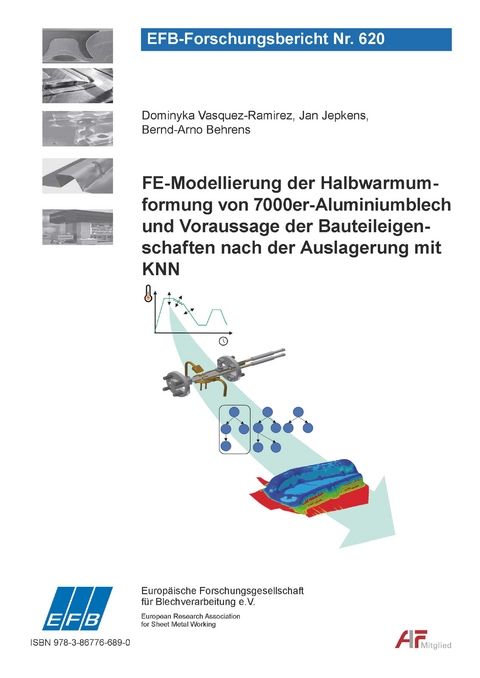 EFB-Forschungsbericht Nr. 620

Dominyka Vasquez-Ramirez, Jan Jepkens, Bernd-Arno Behrens

FE-Modellierung der Halbwarmumformung von 7000er-Aluminiumblech und Voraussage der Bauteileigenschaften nach der Auslagerung mit KNN

EFB

Europäische Forschungsgesellschaft für Blechverarbeitung e.V.

European Research Association for Sheet Metal Working

ISBN 978-3-86776-689-0

AiF Mitglied